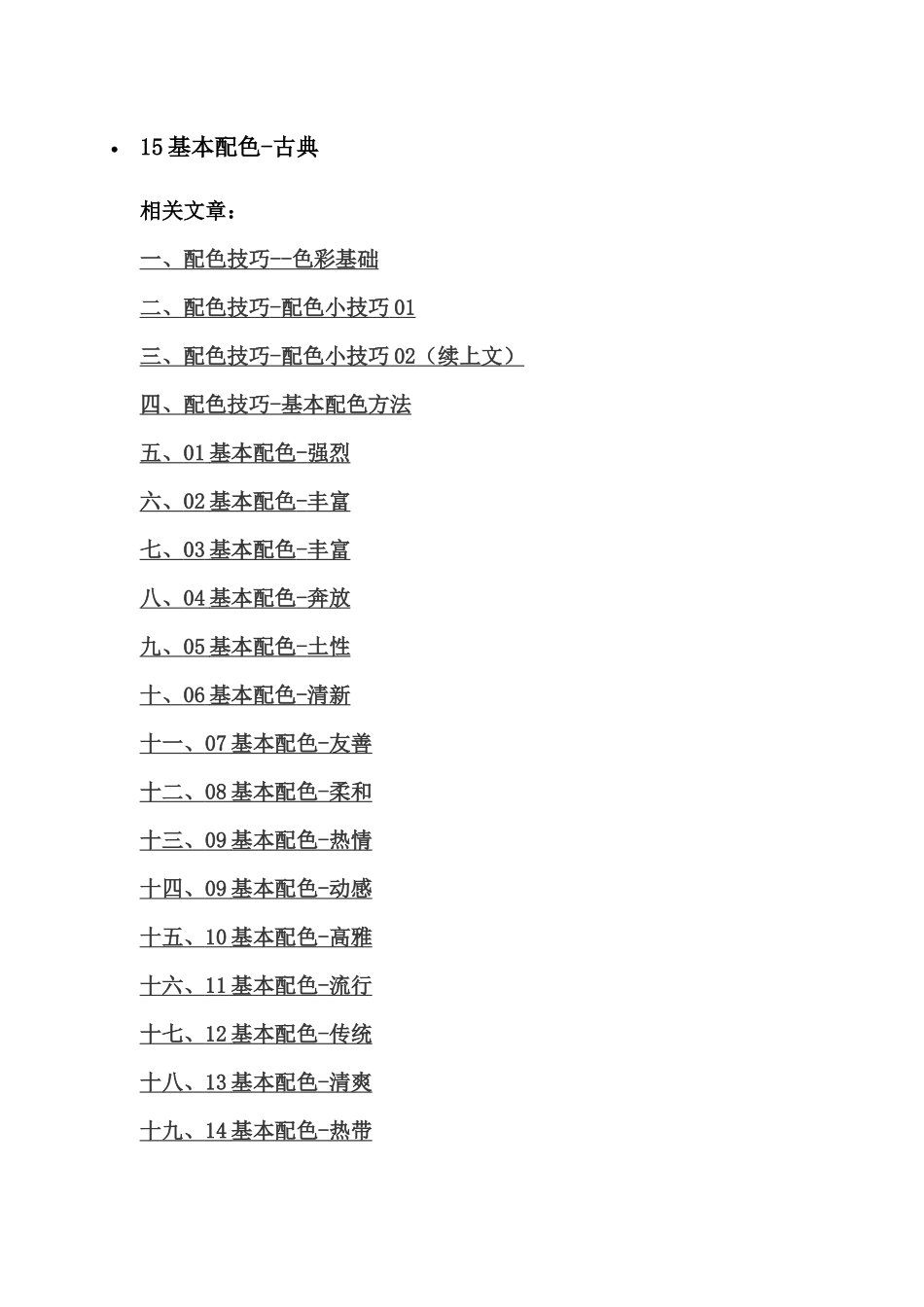 • 15 基本配色-古典

相关文章：

一、配色技巧--色彩基础

二、配色技巧-配色小技巧 01

三、配色技巧-配色小技巧 02（续上文）

四、配色技巧-基本配色方法

五、01 基本配色-强烈

六、02 基本配色-丰富

七、03 基本配色-丰富

八、04 基本配色-奔放

九、05 基本配色-土性

十、06 基本配色-清新

十一、07 基本配色-友善

十二、08 基本配色-柔和

十三、09 基本配色-热情

十四、09 基本配色-动感

十五、10 基本配色-高雅

十六、11 基本配色-流行

十七、12 基本配色-传统

十八、13 基本配色-清爽

十九、14 基本配色-热带